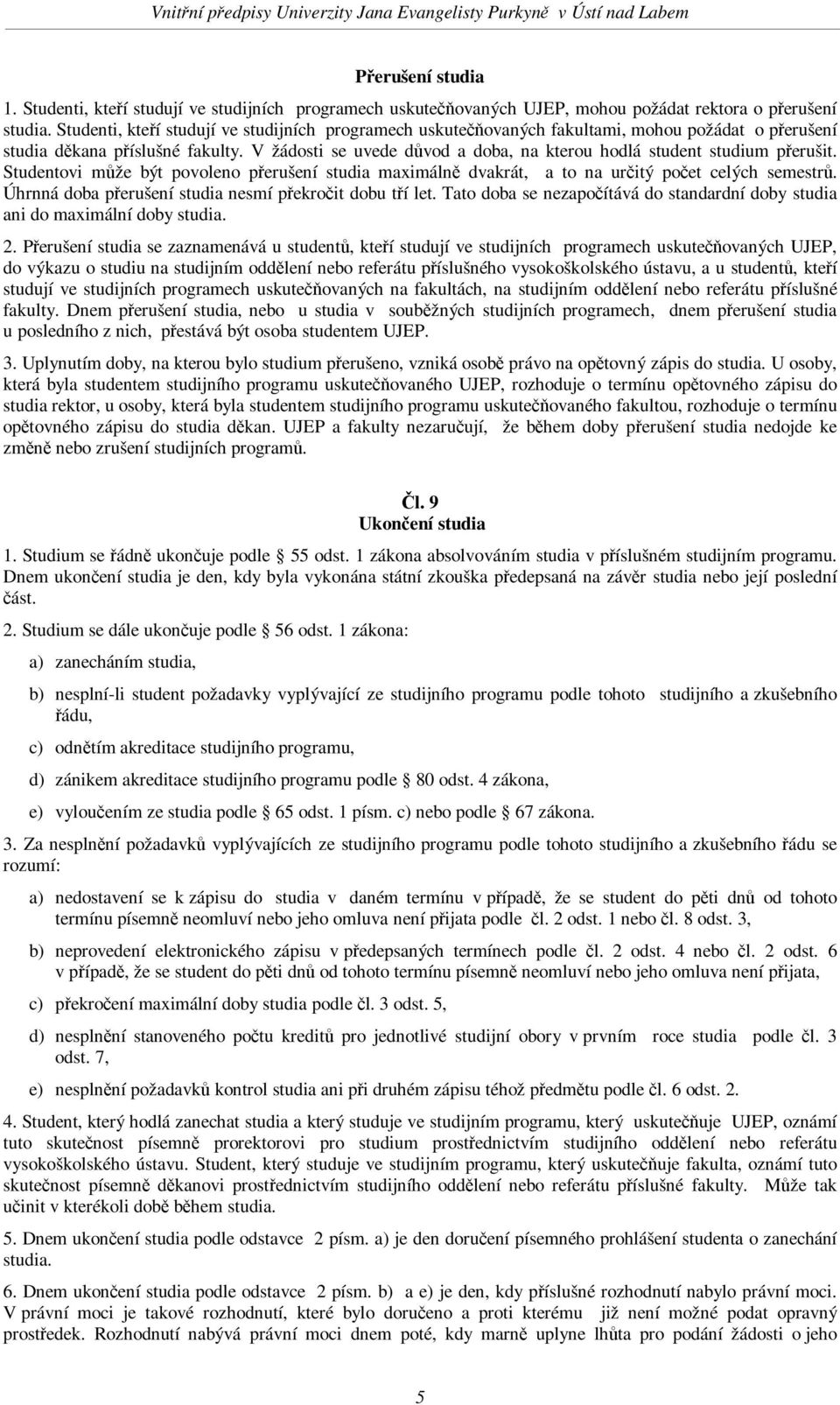 Vnitřní předpisy Univerzity Jana Evangelisty Purkyně v Ústí nad Labem

Přerušení studia

1. Studenti, kteří studují ve studijních programech uskutečňovaných UJEP, mohou požádat rektora o přerušení studia. Studenti, kteří studují ve studijních programech uskutečňovaných fakultami, mohou požádat o přerušení studia děkana příslušné fakulty. V žádosti se uvede důvod a doba, na kterou hodlá student studium přerušit. Studentovi může být povoleno přerušení studia maximálně dvakrát, a to na určitý počet celých semestrů. Úhrnná doba přerušení studia nesmí překročit dobu tří let. Tato doba se nezapočítává do standardní doby studia ani do maximální doby studia.

2. Přerušení studia se zaznamenává u studentů, kteří studují ve studijních programech uskutečňovaných UJEP, do výkazu o studiu na studijním oddělení nebo referátu příslušného vysokoškolského ústavu, a u studentů, kteří studují ve studijních programech uskutečňovaných na fakultách, na studijním oddělení nebo referátu příslušné fakulty. Dnem přerušení studia, nebo u studia v souběžných studijních programech, dnem přerušení studia u posledního z nich, přestává být osoba studentem UJEP.

3. Uplynutím doby, na kterou bylo studium přerušeno, vzniká osobě právo na opětovný zápis do studia. U osoby, která byla studentem studijního programu uskutečňovaného UJEP, rozhoduje o termínu opětovného zápisu do studia rektor, u osoby, která byla studentem studijního programu uskutečňovaného fakultou, rozhoduje o termínu opětovného zápisu do studia děkan. UJEP a fakulty nezaručují, že během doby přerušení studia nedojde ke změně nebo zrušení studijních programů.

Čl. 9
Ukončení studia

1. Studium se řádně ukončuje podle § 55 odst. 1 zákona absolvováním studia v příslušném studijním programu. Dnem ukončení studia je den, kdy byla vykonána státní zkouška předepsaná na závěr studia nebo její poslední část.

2. Studium se dále ukončuje podle § 56 odst. 1 zákona:

a) zanecháním studia,

b) nesplní-li student požadavky vyplývající ze studijního programu podle tohoto studijního a zkušebního řádu,

c) odnětím akreditace studijního programu,

d) zánikem akreditace studijního programu podle § 80 odst. 4 zákona,

e) vyloučením ze studia podle § 65 odst. 1 písm. c) nebo podle § 67 zákona.

3. Za nesplnění požadavků vyplývajících ze studijního programu podle tohoto studijního a zkušebního řádu se rozumí:

a) nedostavení se k zápisu do studia v daném termínu v případě, že se student do pěti dnů od tohoto termínu písemně neomluví nebo jeho omluva není přijata podle čl. 2 odst. 1 nebo čl. 8 odst. 3,

b) neprovedení elektronického zápisu v předepsaných termínech podle čl. 2 odst. 4 nebo čl. 2 odst. 6 v případě, že se student do pěti dnů od tohoto termínu písemně neomluví nebo jeho omluva není přijata,

c) překročení maximální doby studia podle čl. 3 odst. 5,

d) nesplnění stanoveného počtu kreditů pro jednotlivé studijní obory v prvním roce studia podle čl. 3 odst. 7,

e) nesplnění požadavků kontrol studia ani při druhém zápisu téhož předmětu podle čl. 6 odst. 2.

4. Student, který hodlá zanechat studia a který studuje ve studijním programu, který uskutečňuje UJEP, oznámí tuto skutečnost písemně prorektorovi pro studium prostřednictvím studijního oddělení nebo referátu vysokoškolského ústavu. Student, který studuje ve studijním programu, který uskutečňuje fakulta, oznámí tuto skutečnost písemně děkanovi prostřednictvím studijního oddělení nebo referátu příslušné fakulty. Může tak učinit v kterékoli době během studia.

5. Dnem ukončení studia podle odstavce 2 písm. a) je den doručení písemného prohlášení studenta o zanechání studia.

6. Dnem ukončení studia podle odstavce 2 písm. b) a e) je den, kdy příslušné rozhodnutí nabylo právní moci. V právní moci je takové rozhodnutí, které bylo doručeno a proti kterému již není možné podat opravný prostředek. Rozhodnutí nabývá právní moci dnem poté, kdy marně uplyne lhůta pro podání žádosti o jeho

5